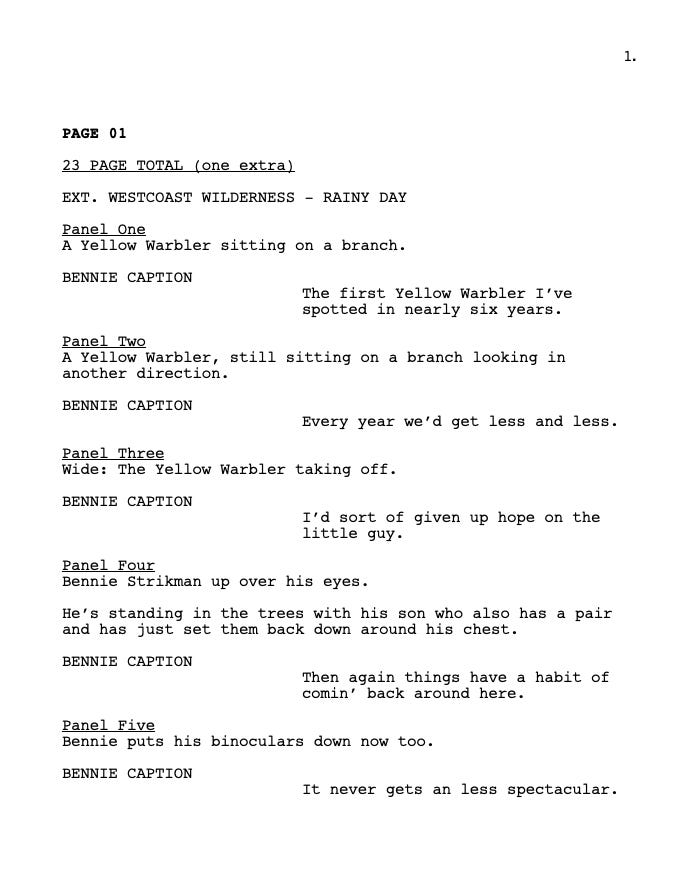 1.

PAGE 01

23 PAGE TOTAL (one extra)

EXT. WESTCOAST WILDERNESS - RAINY DAY

Panel One
A Yellow Warbler sitting on a branch.

BENNIE CAPTION
The first Yellow Warbler I've spotted in nearly six years.

Panel Two
A Yellow Warbler, still sitting on a branch looking in another direction.

BENNIE CAPTION
Every year we'd get less and less.

Panel Three
Wide: The Yellow Warbler taking off.

BENNIE CAPTION
I'd sort of given up hope on the little guy.

Panel Four
Bennie Strikman up over his eyes.

He's standing in the trees with his son who also has a pair and has just set them back down around his chest.

BENNIE CAPTION
Then again things have a habit of comin' back around here.

Panel Five
Bennie puts his binoculars down now too.

BENNIE CAPTION
It never gets an less spectacular.